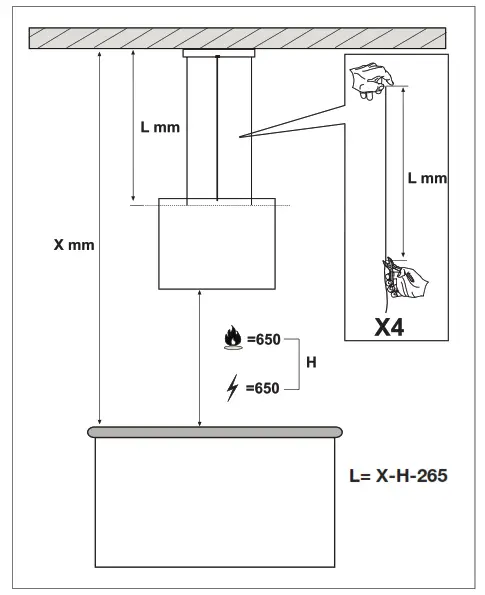 L mm

L mm

X mm

X4

=650

H

=650

L= X-H-265